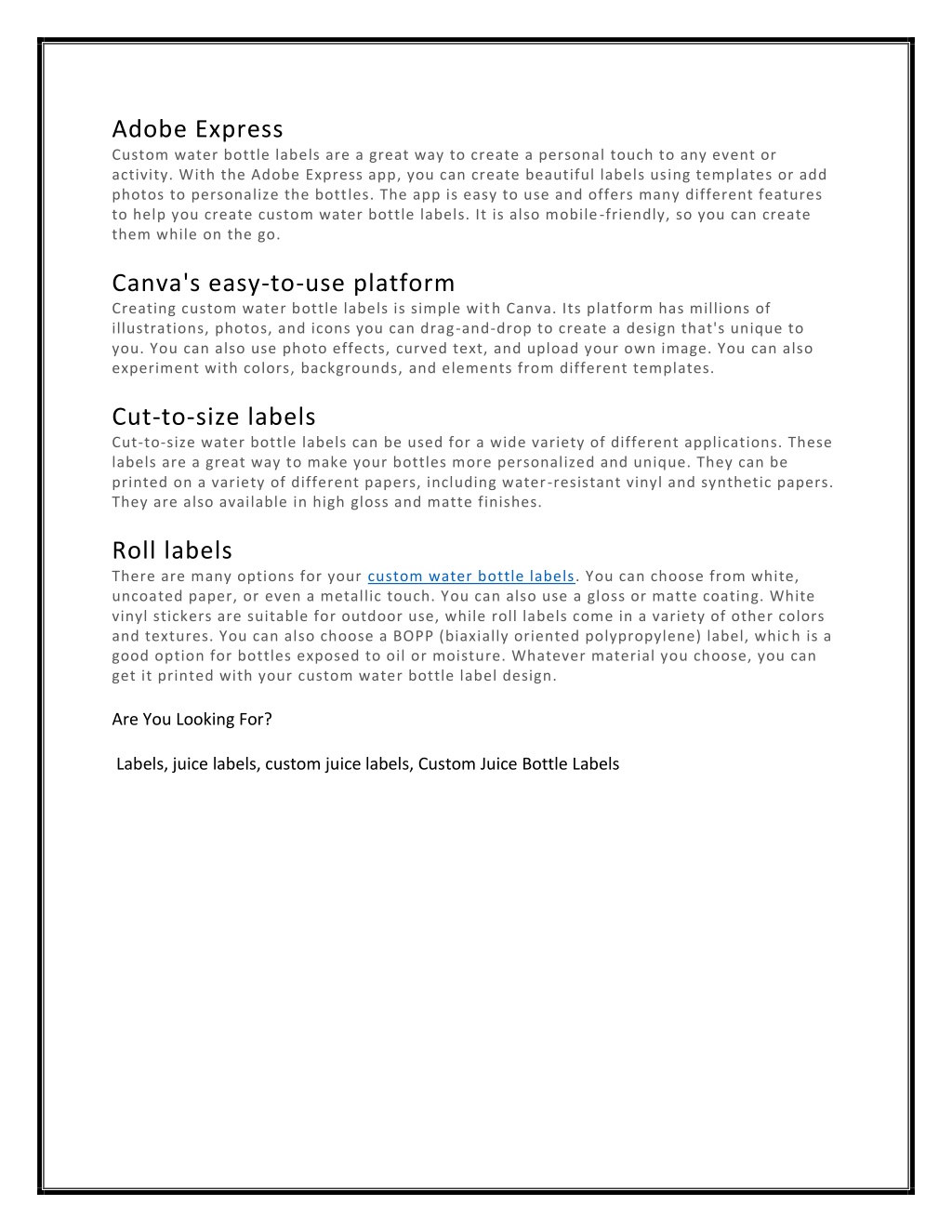 Adobe Express
Custom water bottle labels are a great way to create a personal touch to any event or activity. With the Adobe Express app, you can create beautiful labels using templates or add photos to personalize the bottles. The app is easy to use and offers many different features to help you create custom water bottle labels. It is also mobile-friendly, so you can create them while on the go.

Canva's easy-to-use platform
Creating custom water bottle labels is simple with Canva. Its platform has millions of illustrations, photos, and icons you can drag-and-drop to create a design that's unique to you. You can also use photo effects, curved text, and upload your own image. You can also experiment with colors, backgrounds, and elements from different templates.

Cut-to-size labels
Cut-to-size water bottle labels can be used for a wide variety of different applications. These labels are a great way to make your bottles more personalized and unique. They can be printed on a variety of different papers, including water-resistant vinyl and synthetic papers. They are also available in high gloss and matte finishes.

Roll labels
There are many options for your custom water bottle labels. You can choose from white, uncoated paper, or even a metallic touch. You can also use a gloss or matte coating. White vinyl stickers are suitable for outdoor use, while roll labels come in a variety of other colors and textures. You can also choose a BOPP (biaxially oriented polypropylene) label, which is a good option for bottles exposed to oil or moisture. Whatever material you choose, you can get it printed with your custom water bottle label design.

Are You Looking For?

Labels, juice labels, custom juice labels, Custom Juice Bottle Labels